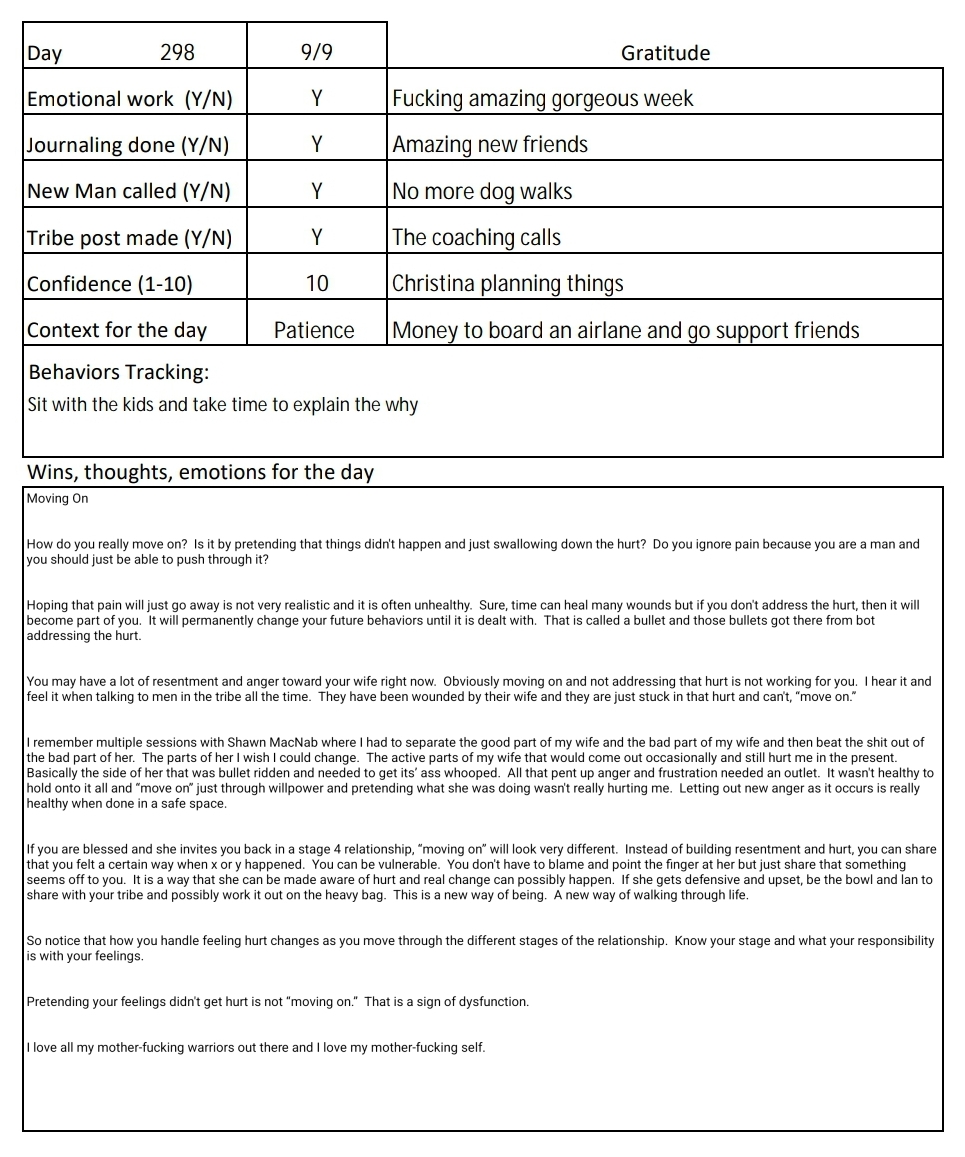 | Day 298 | 9/9 | Gratitude |
|---|---|---|
| Emotional work (Y/N) | Y | Fucking amazing gorgeous week |
| Journaling done (Y/N) | Y | Amazing new friends |
| New Man called (Y/N) | Y | No more dog walks |
| Tribe post made (Y/N) | Y | The coaching calls |
| Confidence (1-10) | 10 | Christina planning things |
| Context for the day | Patience | Money to board an airlane and go support friends |

Behaviors Tracking:
Sit with the kids and take time to explain the why

Wins, thoughts, emotions for the day

Moving On

How do you really move on? Is it by pretending that things didn't happen and just swallowing down the hurt? Do you ignore pain because you are a man and you should just be able to push through it?

Hoping that pain will just go away is not very realistic and it is often unhealthy. Sure, time can heal many wounds but if you don't address the hurt, then it will become part of you. It will permanently change your future behaviors until it is dealt with. That is called a bullet and those bullets got there from bot addressing the hurt.

You may have a lot of resentment and anger toward your wife right now. Obviously moving on and not addressing that hurt is not working for you. I hear it and feel it when talking to men in the tribe all the time. They have been wounded by their wife and they are just stuck in that hurt and can't, "move on."

I remember multiple sessions with Shawn MacNab where I had to separate the good part of my wife and the bad part of my wife and then beat the shit out of the bad part of her. The parts of her I wish I could change. The active parts of my wife that would come out occasionally and still hurt me in the present. Basically the side of her that was bullet ridden and needed to get its' ass whooped. All that pent up anger and frustration needed an outlet. It wasn't healthy to hold onto it all and "move on" just through willpower and pretending what she was doing wasn't really hurting me. Letting out new anger as it occurs is really healthy when done in a safe space.

If you are blessed and she invites you back in a stage 4 relationship, "moving on" will look very different. Instead of building resentment and hurt, you can share that you felt a certain way when x or y happened. You can be vulnerable. You don't have to blame and point the finger at her but just share that something seems off to you. It is a way that she can be made aware of hurt and real change can possibly happen. If she gets defensive and upset, be the bowl and lan to share with your tribe and possibly work it out on the heavy bag. This is a new way of being. A new way of walking through life.

So notice that how you handle feeling hurt changes as you move through the different stages of the relationship. Know your stage and what your responsibility is with your feelings.

Pretending your feelings didn't get hurt is not "moving on." That is a sign of dysfunction.

I love all my mother-fucking warriors out there and I love my mother-fucking self.